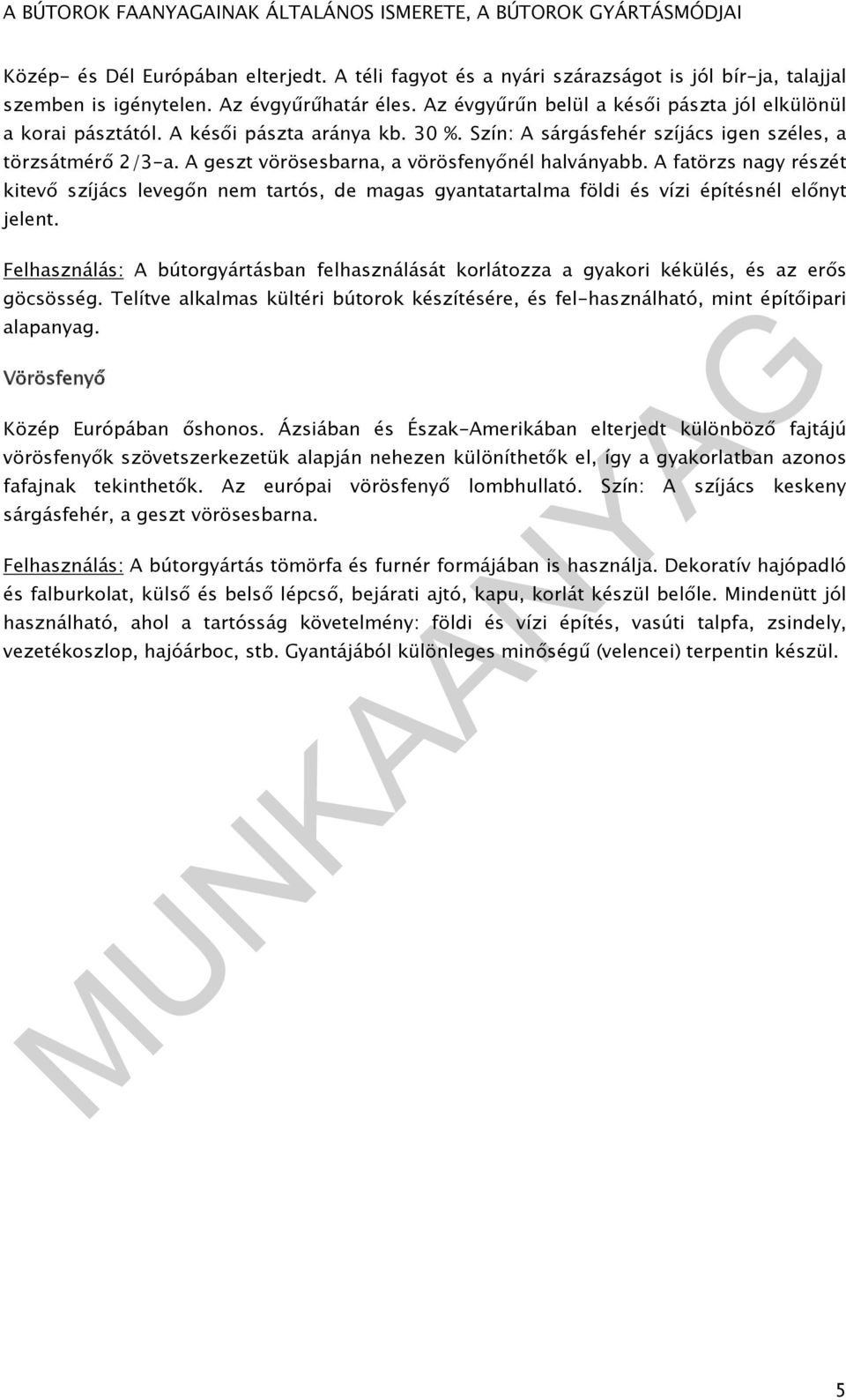 A BÚTOROK FAANYAGAINAK ÁLTALÁNOS ISMERETE, A BÚTOROK GYÁRTÁSMÓDJAI

Közép- és Dél Európában elterjedt. A téli fagyot és a nyári szárazságot is jól bír-ja, talajjal szemben is igénytelen. Az évgyűrűhatár éles. Az évgyűrűn belül a késői pászta jól elkülönül a korai pásztától. A késői pászta aránya kb. 30 %. Szín: A sárgásfehér szíjács igen széles, a törzsátmérő 2/3-a. A geszt vörösesbarna, a vörösfenyőnél halványabb. A fatörzs nagy részét kitevő szíjács levegőn nem tartós, de magas gyantatartalma földi és vízi építésnél előnyt jelent.

Felhasználás: A bútorgyártásban felhasználását korlátozza a gyakori kékülés, és az erős göcsösség. Telítve alkalmas kültéri bútorok készítésére, és fel-használható, mint építőipari alapanyag.

Vörösfenyő

Közép Európában őshonos. Ázsiában és Észak-Amerikában elterjedt különböző fajtájú vörösfenyők szövetszerkezetük alapján nehezen különíthetők el, így a gyakorlatban azonos fafajnak tekinthetők. Az európai vörösfenyő lombhullató. Szín: A szíjács keskeny sárgásfehér, a geszt vörösesbarna.

Felhasználás: A bútorgyártás tömörfa és furnér formájában is használja. Dekoratív hajópadló és falburkolat, külső és belső lépcső, bejárati ajtó, kapu, korlát készül belőle. Mindenütt jól használható, ahol a tartósság követelmény: földi és vízi építés, vasúti talpfa, zsindely, vezetékoszlop, hajóárboc, stb. Gyantájából különleges minőségű (velencei) terpentin készül.

MUNKAANYAG

5